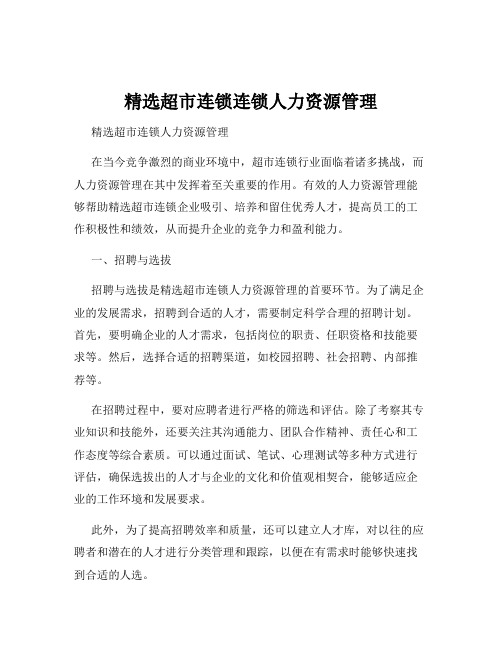 精选超市连锁连锁人力资源管理

精选超市连锁人力资源管理

在当今竞争激烈的商业环境中，超市连锁行业面临着诸多挑战，而人力资源管理在其中发挥着至关重要的作用。有效的人力资源管理能够帮助精选超市连锁企业吸引、培养和留住优秀人才，提高员工的工作积极性和绩效，从而提升企业的竞争力和盈利能力。

一、招聘与选拔

招聘与选拔是精选超市连锁人力资源管理的首要环节。为了满足企业的发展需求，招聘到合适的人才，需要制定科学合理的招聘计划。首先，要明确企业的人才需求，包括岗位的职责、任职资格和技能要求等。然后，选择合适的招聘渠道，如校园招聘、社会招聘、内部推荐等。

在招聘过程中，要对应聘者进行严格的筛选和评估。除了考察其专业知识和技能外，还要关注其沟通能力、团队合作精神、责任心和工作态度等综合素质。可以通过面试、笔试、心理测试等多种方式进行评估，确保选拔出的人才与企业的文化和价值观相契合，能够适应企业的工作环境和发展要求。

此外，为了提高招聘效率和质量，还可以建立人才库，对以往的应聘者和潜在的人才进行分类管理和跟踪，以便在有需求时能够快速找到合适的人选。